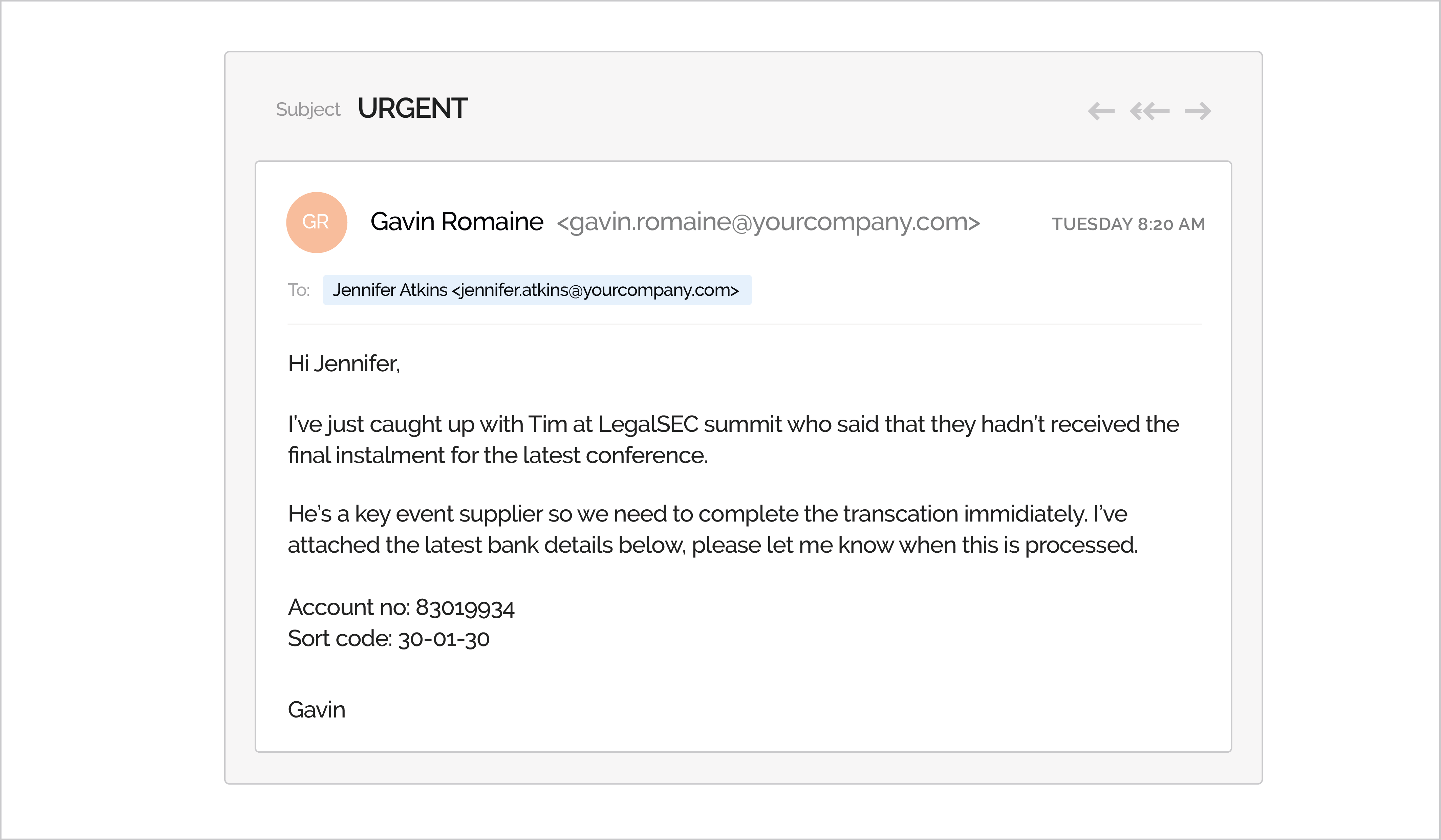 Subject URGENT

GR Gavin Romaine <gavin.romaine@yourcompany.com> TUESDAY 8:20 AM

To: Jennifer Atkins <jennifer.atkins@yourcompany.com>

Hi Jennifer,

I've just caught up with Tim at LegalSEC summit who said that they hadn't received the final instalment for the latest conference.

He's a key event supplier so we need to complete the transcation immidiately. I've attached the latest bank details below, please let me know when this is processed.

Account no: 83019934
Sort code: 30-01-30

Gavin